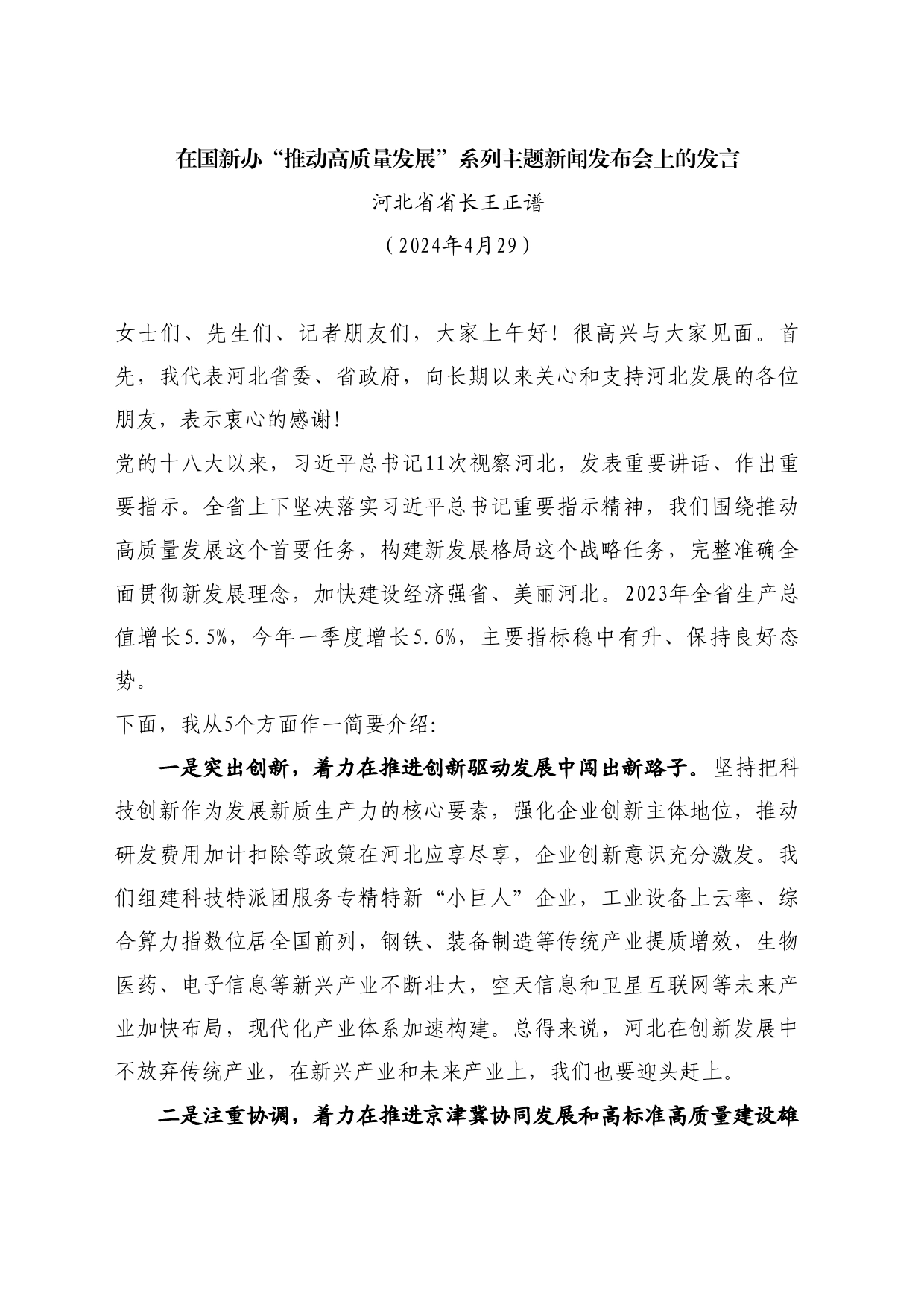 在国新办“推动高质量发展”系列主题新闻发布会上的发言

河北省省长王正谱

（2024年4月29）

女士们、先生们、记者朋友们，大家上午好！很高兴与大家见面。首先，我代表河北省委、省政府，向长期以来关心和支持河北发展的各位朋友，表示衷心的感谢!

党的十八大以来，习近平总书记11次视察河北，发表重要讲话、作出重要指示。全省上下坚决落实习近平总书记重要指示精神，我们围绕推动高质量发展这个首要任务，构建新发展格局这个战略任务，完整准确全面贯彻新发展理念，加快建设经济强省、美丽河北。2023年全省生产总值增长5.5%，今年一季度增长5.6%，主要指标稳中有升、保持良好态势。

下面，我从5个方面作一简要介绍:

一是突出创新，着力在推进创新驱动发展中闯出新路子。坚持把科技创新作为发展新质生产力的核心要素，强化企业创新主体地位，推动研发费用加计扣除等政策在河北应享尽享，企业创新意识充分激发。我们组建科技特派团服务专精特新“小巨人”企业，工业设备上云率、综合算力指数位居全国前列，钢铁、装备制造等传统产业提质增效，生物医药、电子信息等新兴产业不断壮大，空天信息和卫星互联网等未来产业加快布局，现代化产业体系加速构建。总得来说，河北在创新发展中不放弃传统产业，在新兴产业和未来产业上，我们也要迎头赶上。

二是注重协调，着力在推进京津冀协同发展和高标准高质量建设雄